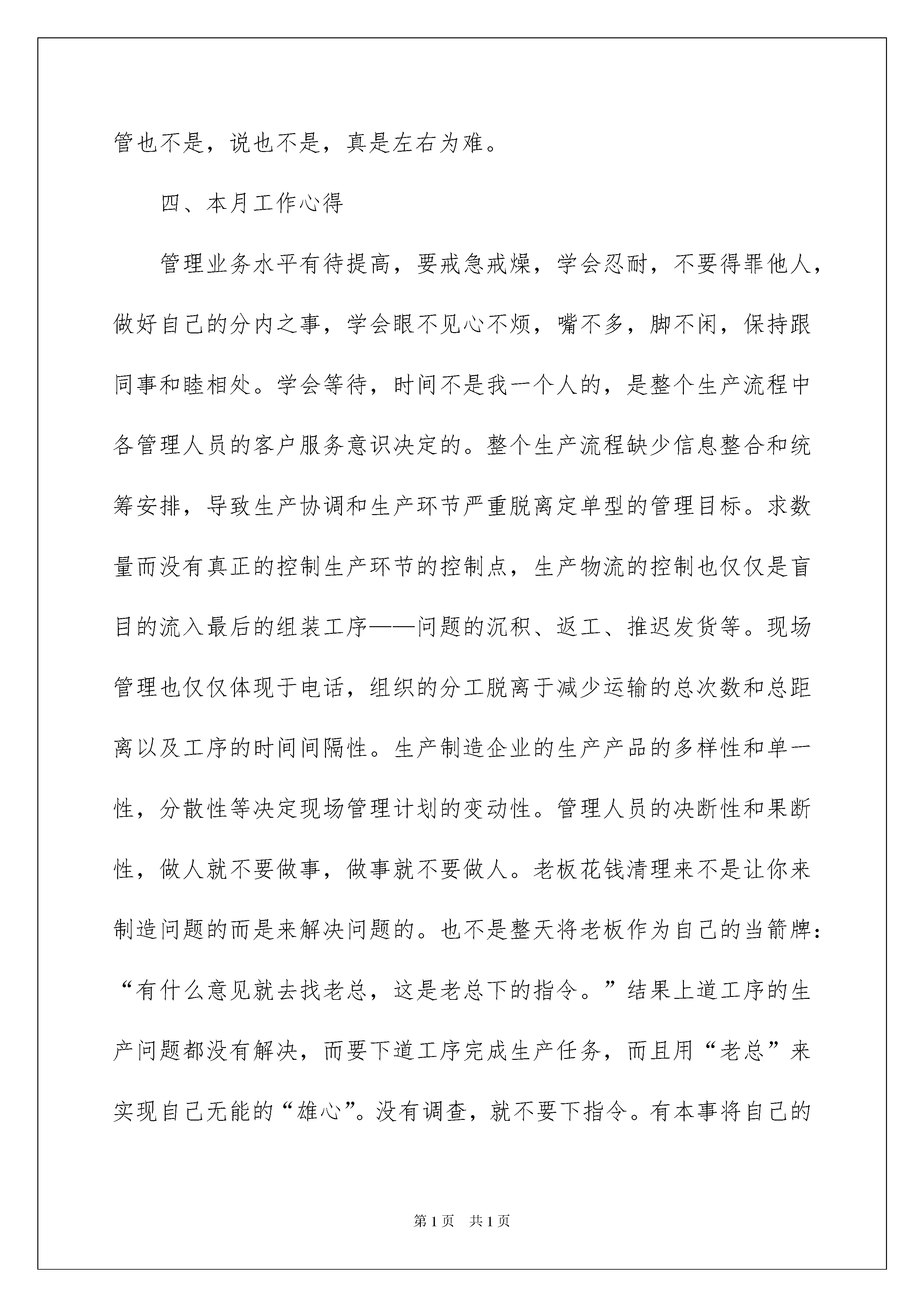 管也不是，说也不是，真是左右为难。

四、本月工作心得

管理业务水平有待提高，要戒急戒燥，学会忍耐，不要得罪他人，做好自己的分内之事，学会眼不见心不烦，嘴不多，脚不闲，保持跟同事和睦相处。学会等待，时间不是我一个人的，是整个生产流程中各管理人员的客户服务意识决定的。整个生产流程缺少信息整合和统筹安排，导致生产协调和生产环节严重脱离定单型的管理目标。求数量而没有真正的控制生产环节的控制点，生产物流的控制也仅仅是盲目的流入最后的组装工序——问题的沉积、返工、推迟发货等。现场管理也仅仅体现于电话，组织的分工脱离于减少运输的总次数和总距离以及工序的时间间隔性。生产制造企业的生产产品的多样性和单一性，分散性等决定现场管理计划的变动性。管理人员的决断性和果断性，做人就不要做事，做事就不要做人。老板花钱清理来不是让你来制造问题的而是来解决问题的。也不是整天将老板作为自己的当箭牌：“有什么意见就去找老总，这是老总下的指令。”结果上道工序的生产问题都没有解决，而要下道工序完成生产任务，而且用“老总”来实现自己无能的“雄心”。没有调查，就不要下指令。有本事将自己的

第1页 共1页